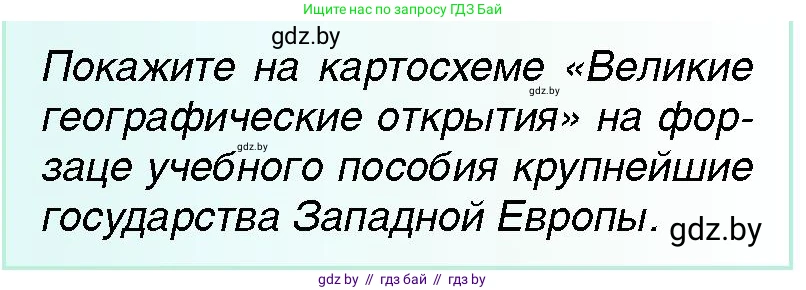 Ищите нас по запросу ГДЗ Бай

gdz.by

Покажите на картосхеме «Великие географические открытия» на форзаце учебного пособия крупнейшие государства Западной Европы.

gdz.by

gdz.by

gdz.by

gdz by // гдз бай // гдз by